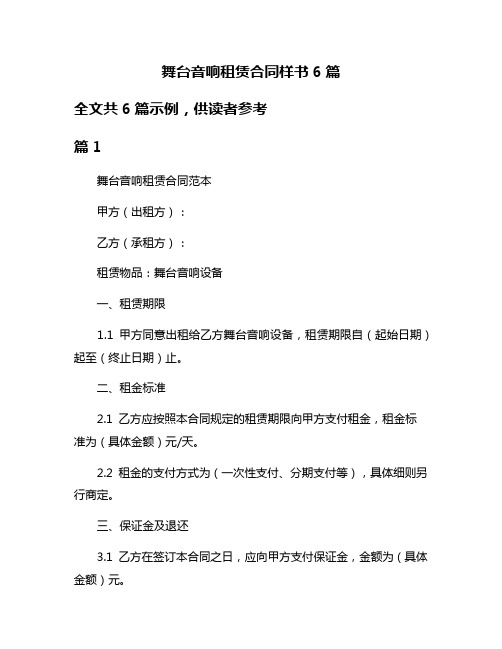 舞台音响租赁合同样书 6 篇

全文共 6 篇示例，供读者参考

篇 1

舞台音响租赁合同范本

甲方（出租方）：

乙方（承租方）：

租赁物品：舞台音响设备

一、租赁期限

1.1 甲方同意出租给乙方舞台音响设备，租赁期限自（起始日期）起至（终止日期）止。

二、租金标准

2.1 乙方应按照本合同规定的租赁期限向甲方支付租金，租金标准为（具体金额）元/天。

2.2 租金的支付方式为（一次性支付、分期支付等），具体细则另行商定。

三、保证金及退还

3.1 乙方在签订本合同之日，应向甲方支付保证金，金额为（具体金额）元。